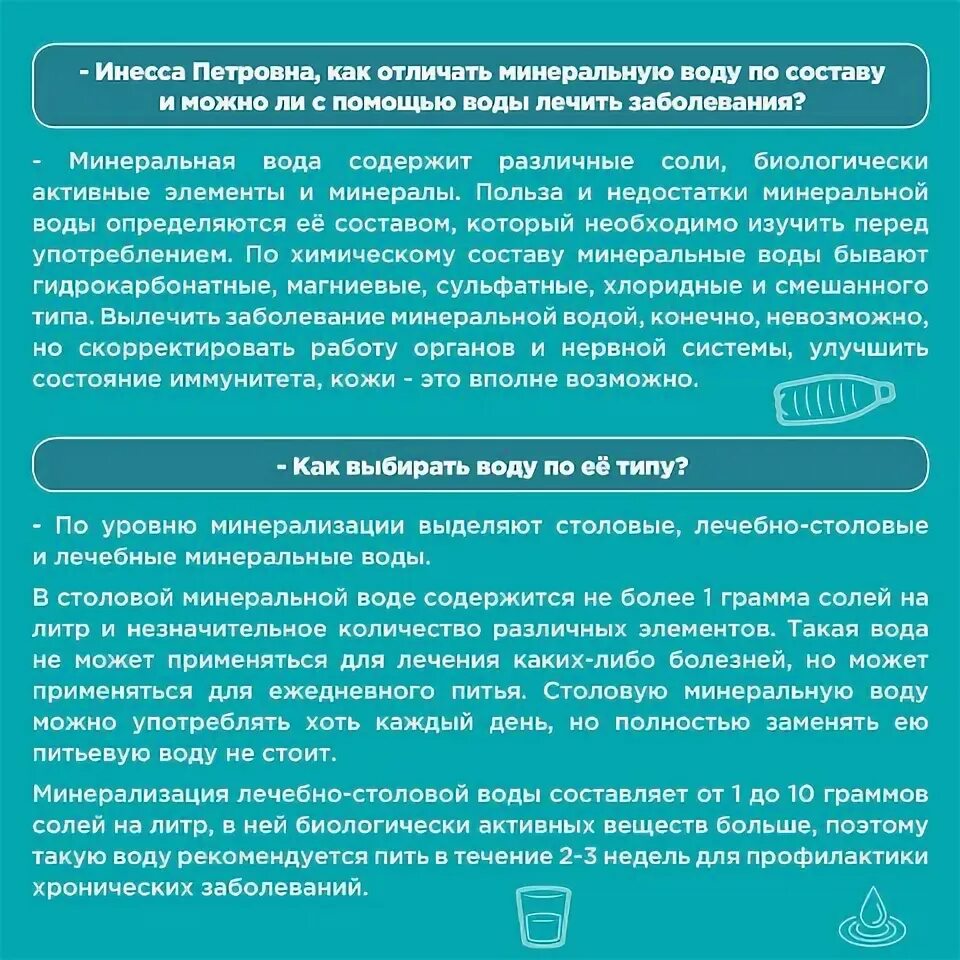 - Инесса Петровна, как отличать минеральную воду по составу и можно ли с помощью воды лечить заболевания?

- Минеральная вода содержит различные соли, биологически активные элементы и минералы. Польза и недостатки минеральной воды определяются её составом, который необходимо изучить перед употреблением. По химическому составу минеральные воды бывают гидрокарбонатные, магниевые, сульфатные, хлоридные и смешанного типа. Вылечить заболевание минеральной водой, конечно, невозможно, но скорректировать работу органов и нервной системы, улучшить состояние иммунитета, кожи - это вполне возможно.

- Как выбирать воду по её типу?

- По уровню минерализации выделяют столовые, лечебно-столовые и лечебные минеральные воды.

В столовой минеральной воде содержится не более 1 грамма солей на литр и незначительное количество различных элементов. Такая вода не может применяться для лечения каких-либо болезней, но может применяться для ежедневного питья. Столовую минеральную воду можно употреблять хоть каждый день, но полностью заменять ею питьевую воду не стоит.

Минерализация лечебно-столовой воды составляет от 1 до 10 граммов солей на литр, в ней биологически активных веществ больше, поэтому такую воду рекомендуется пить в течение 2-3 недель для профилактики хронических заболеваний.